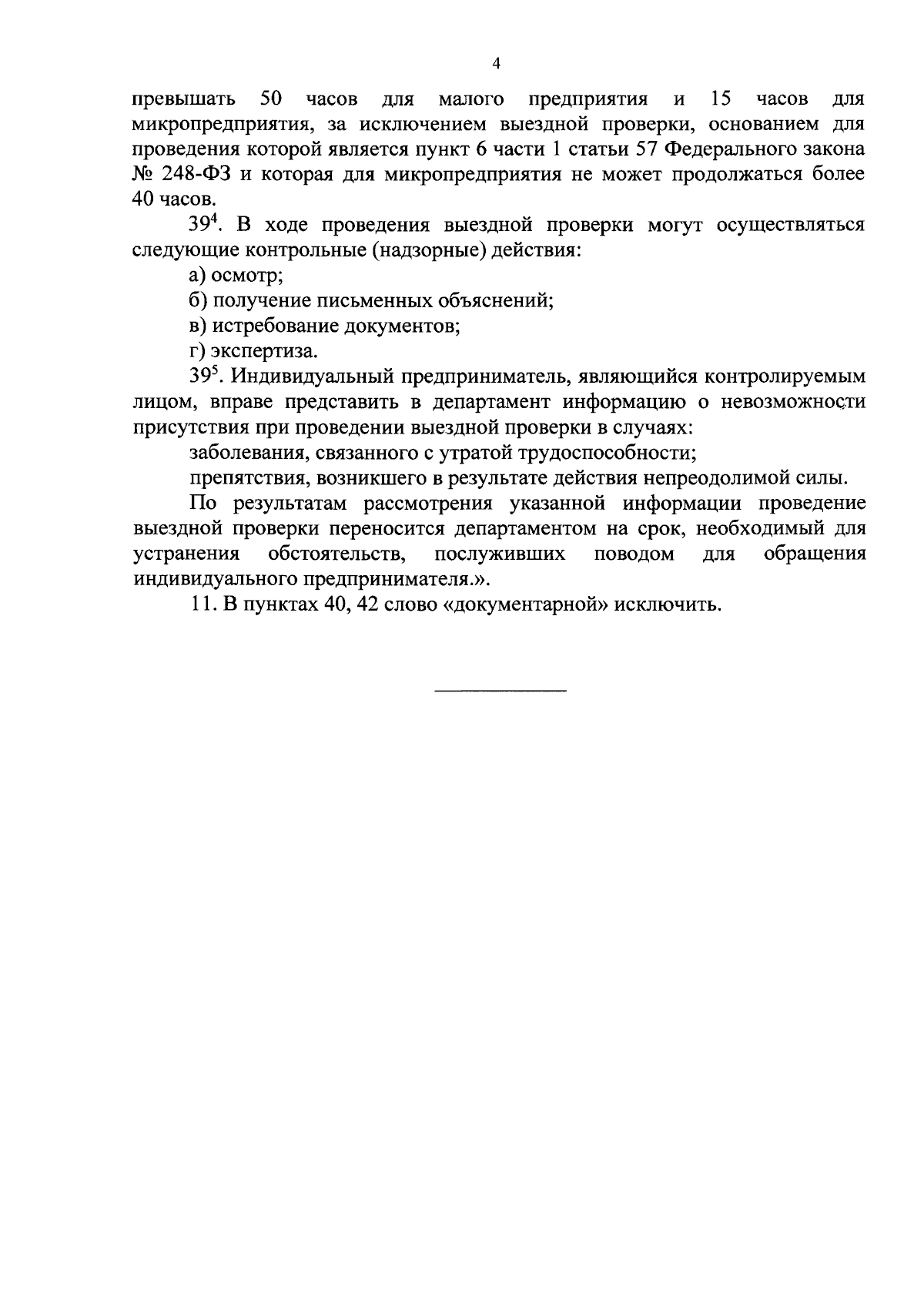 4

превышать 50 часов для малого предприятия и 15 часов для микропредприятия, за исключением выездной проверки, основанием для проведения которой является пункт 6 части 1 статьи 57 Федерального закона № 248-ФЗ и которая для микропредприятия не может продолжаться более 40 часов.

$39^4$. В ходе проведения выездной проверки могут осуществляться следующие контрольные (надзорные) действия:

а) осмотр;

б) получение письменных объяснений;

в) истребование документов;

г) экспертиза.

$39^5$. Индивидуальный предприниматель, являющийся контролируемым лицом, вправе представить в департамент информацию о невозможности присутствия при проведении выездной проверки в случаях:

заболевания, связанного с утратой трудоспособности;

препятствия, возникшего в результате действия непреодолимой силы.

По результатам рассмотрения указанной информации проведение выездной проверки переносится департаментом на срок, необходимый для устранения обстоятельств, послуживших поводом для обращения индивидуального предпринимателя.».

11. В пунктах 40, 42 слово «документарной» исключить.